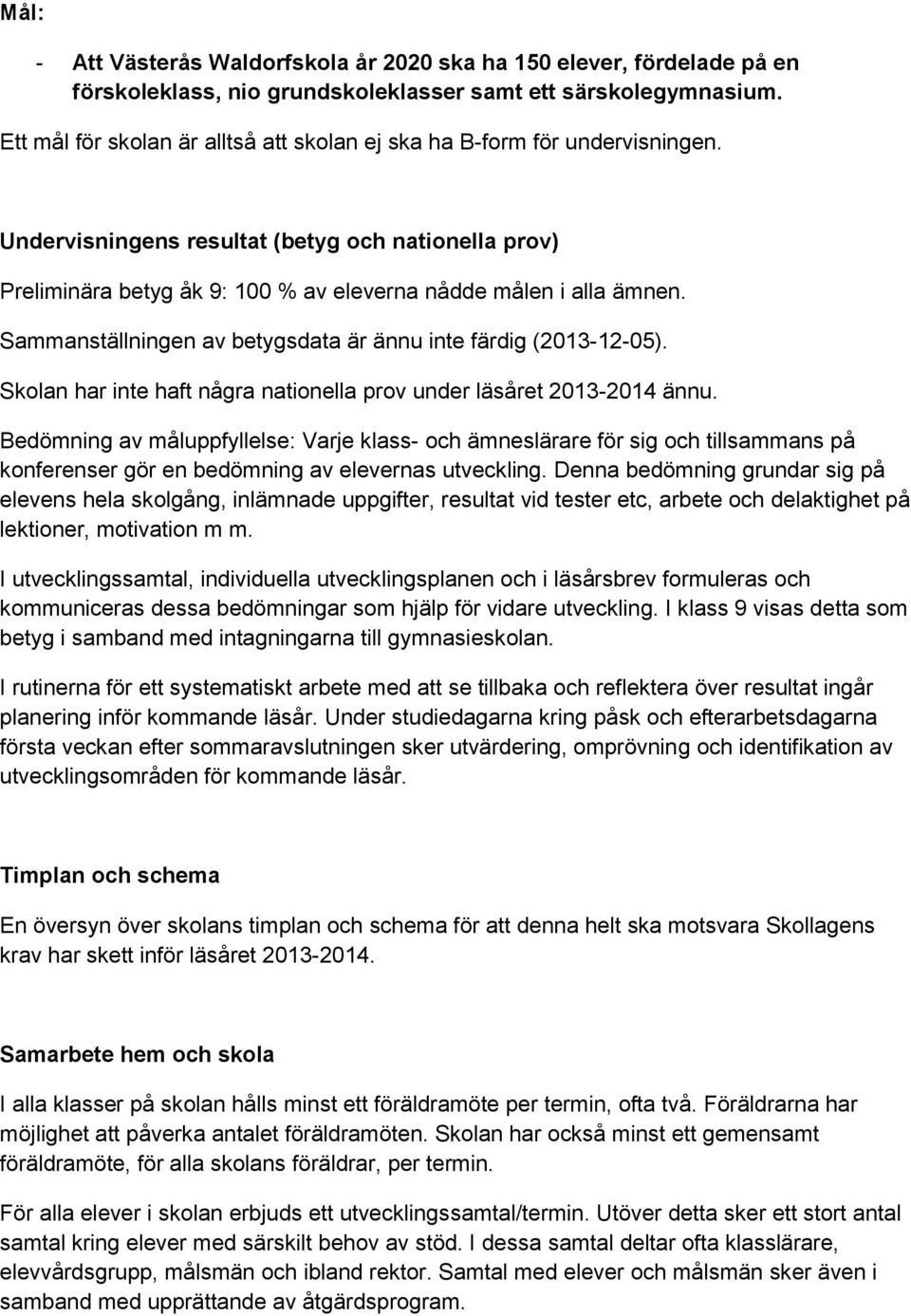 Mål:

- Att Västerås Waldorfskola år 2020 ska ha 150 elever, fördelade på en förskoleklass, nio grundskoleklasser samt ett särskolegymnasium.

Ett mål för skolan är alltså att skolan ej ska ha B-form för undervisningen.

Undervisningens resultat (betyg och nationella prov)

Preliminära betyg åk 9: 100 % av eleverna nådde målen i alla ämnen.

Sammanställningen av betygsdata är ännu inte färdig (2013-12-05).

Skolan har inte haft några nationella prov under läsåret 2013-2014 ännu.

Bedömning av måluppfyllelse: Varje klass- och ämneslärare för sig och tillsammans på konferenser gör en bedömning av elevernas utveckling. Denna bedömning grundar sig på elevens hela skolgång, inlämnade uppgifter, resultat vid tester etc, arbete och delaktighet på lektioner, motivation m m.

I utvecklingssamtal, individuella utvecklingsplanen och i läsårsbrev formuleras och kommuniceras dessa bedömningar som hjälp för vidare utveckling. I klass 9 visas detta som betyg i samband med intagningarna till gymnasieskolan.

I rutinerna för ett systematiskt arbete med att se tillbaka och reflektera över resultat ingår planering inför kommande läsår. Under studiedagarna kring påsk och efterarbetsdagarna första veckan efter sommaravslutningen sker utvärdering, omprövning och identifikation av utvecklingsområden för kommande läsår.

Timplan och schema

En översyn över skolans timplan och schema för att denna helt ska motsvara Skollagens krav har skett inför läsåret 2013-2014.

Samarbete hem och skola

I alla klasser på skolan hålls minst ett föräldramöte per termin, ofta två. Föräldrarna har möjlighet att påverka antalet föräldramöten. Skolan har också minst ett gemensamt föräldramöte, för alla skolans föräldrar, per termin.

För alla elever i skolan erbjuds ett utvecklingssamtal/termin. Utöver detta sker ett stort antal samtal kring elever med särskilt behov av stöd. I dessa samtal deltar ofta klasslärare, elevvårdsgrupp, målsmän och ibland rektor. Samtal med elever och målsmän sker även i samband med upprättande av åtgärdsprogram.